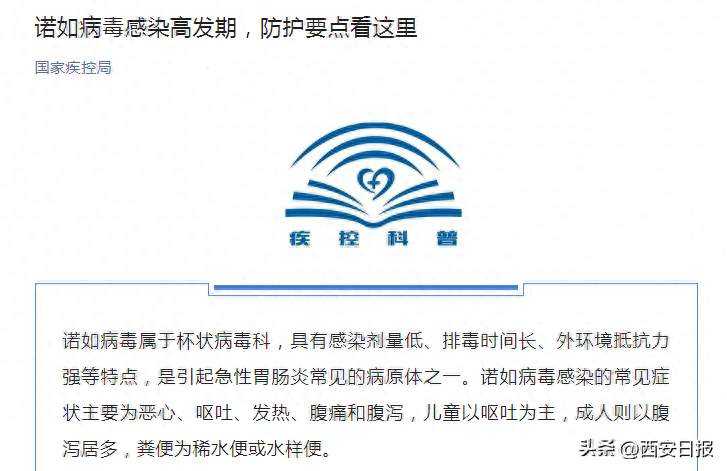 诺如病毒感染高发期，防护要点看这里

国家疾控局

疾　控　科　普

诺如病毒属于杯状病毒科，具有感染剂量低、排毒时间长、外环境抵抗力强等特点，是引起急性胃肠炎常见的病原体之一。诺如病毒感染的常见症状主要为恶心、呕吐、发热、腹痛和腹泻，儿童以呕吐为主，成人则以腹泻居多，粪便为稀水便或水样便。

头条 @西安日报